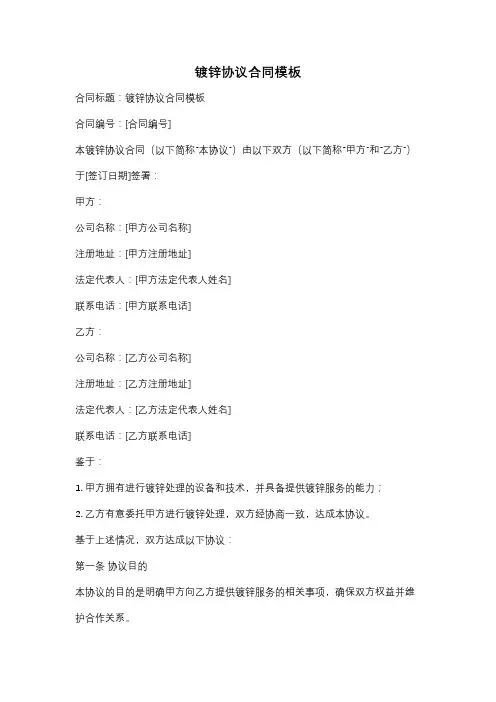 镀锌协议合同模板

合同标题：镀锌协议合同模板

合同编号：[合同编号]

本镀锌协议合同（以下简称"本协议"）由以下双方（以下简称"甲方"和"乙方"）于[签订日期]签署：

甲方：

公司名称：[甲方公司名称]

注册地址：[甲方注册地址]

法定代表人：[甲方法定代表人姓名]

联系电话：[甲方联系电话]

乙方：

公司名称：[乙方公司名称]

注册地址：[乙方注册地址]

法定代表人：[乙方法定代表人姓名]

联系电话：[乙方联系电话]

鉴于：

1. 甲方拥有进行镀锌处理的设备和技术，并具备提供镀锌服务的能力；

2. 乙方有意委托甲方进行镀锌处理，双方经协商一致，达成本协议。

基于上述情况，双方达成以下协议：

第一条 协议目的

本协议的目的是明确甲方向乙方提供镀锌服务的相关事项，确保双方权益并维护合作关系。